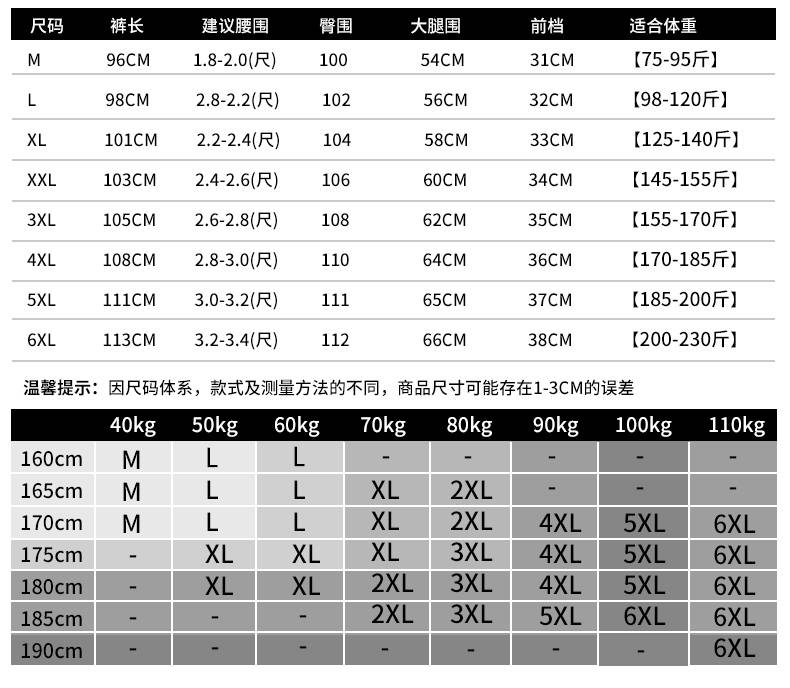 | 尺码 | 裤长 | 建议腰围 | 臀围 | 大腿围 | 前档 | 适合体重 |
|---|---|---|---|---|---|---|
| M | 96CM | 1.8-2.0(尺) | 100 | 54CM | 31CM | 【75-95斤】 |
| L | 98CM | 2.8-2.2(尺) | 102 | 56CM | 32CM | 【98-120斤】 |
| XL | 101CM | 2.2-2.4(尺) | 104 | 58CM | 33CM | 【125-140斤】 |
| XXL | 103CM | 2.4-2.6(尺) | 106 | 60CM | 34CM | 【145-155斤】 |
| 3XL | 105CM | 2.6-2.8(尺) | 108 | 62CM | 35CM | 【155-170斤】 |
| 4XL | 108CM | 2.8-3.0(尺) | 110 | 64CM | 36CM | 【170-185斤】 |
| 5XL | 111CM | 3.0-3.2(尺) | 111 | 65CM | 37CM | 【185-200斤】 |
| 6XL | 113CM | 3.2-3.4(尺) | 112 | 66CM | 38CM | 【200-230斤】 |

温馨提示：因尺码体系，款式及测量方法的不同，商品尺寸可能存在1-3CM的误差

| | 40kg | 50kg | 60kg | 70kg | 80kg | 90kg | 100kg | 110kg |
|---|---|---|---|---|---|---|---|---|
| 160cm | M | L | L | - | - | - | - | - |
| 165cm | M | L | L | XL | 2XL | - | - | - |
| 170cm | M | L | L | XL | 2XL | 4XL | 5XL | 6XL |
| 175cm | - | XL | XL | XL | 3XL | 4XL | 5XL | 6XL |
| 180cm | - | XL | XL | 2XL | 3XL | 4XL | 5XL | 6XL |
| 185cm | - | - | - | 2XL | 3XL | 5XL | 6XL | 6XL |
| 190cm | - | - | - | - | - | - | - | 6XL |